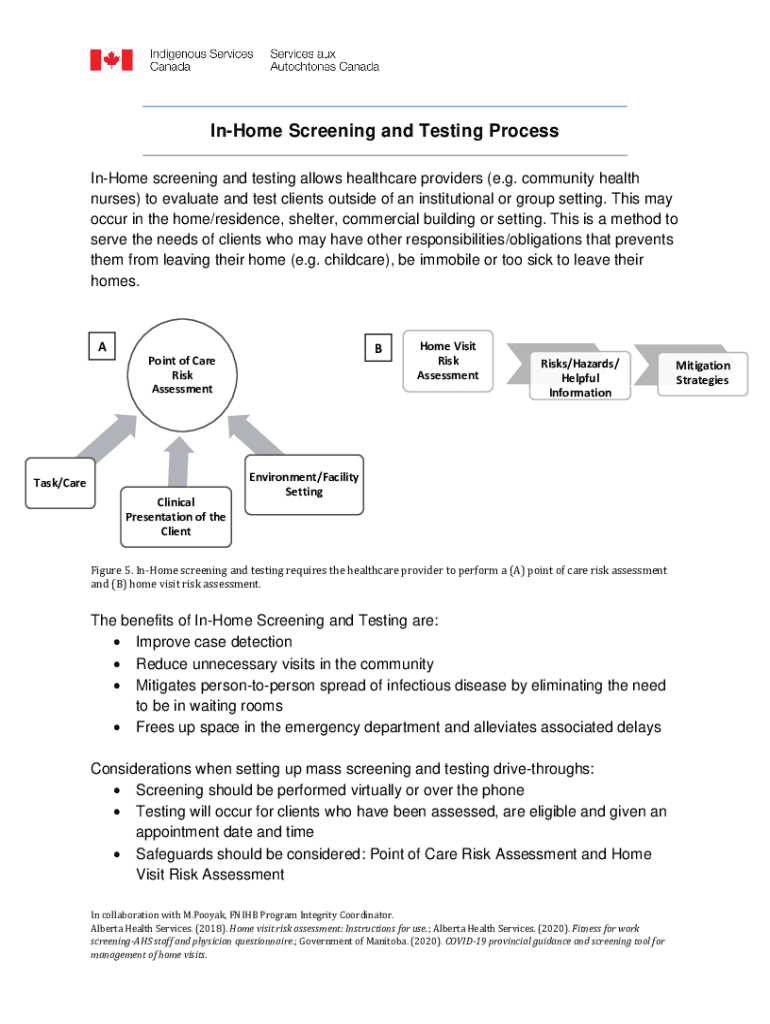 Indigenous Services Canada
Services aux Autochtones Canada

In-Home Screening and Testing Process

In-Home screening and testing allows healthcare providers (e.g. community health nurses) to evaluate and test clients outside of an institutional or group setting. This may occur in the home/residence, shelter, commercial building or setting. This is a method to serve the needs of clients who may have other responsibilities/obligations that prevents them from leaving their home (e.g. childcare), be immobile or too sick to leave their homes.

A

Point of Care Risk Assessment

Task/Care

Clinical Presentation of the Client

Environment/Facility Setting

B

Home Visit Risk Assessment

Risks/Hazards/ Helpful Information

Mitigation Strategies

Figure 5. In-Home screening and testing requires the healthcare provider to perform a (A) point of care risk assessment and (B) home visit risk assessment.

The benefits of In-Home Screening and Testing are:
• Improve case detection
• Reduce unnecessary visits in the community
• Mitigates person-to-person spread of infectious disease by eliminating the need to be in waiting rooms
• Frees up space in the emergency department and alleviates associated delays

Considerations when setting up mass screening and testing drive-throughs:
• Screening should be performed virtually or over the phone
• Testing will occur for clients who have been assessed, are eligible and given an appointment date and time
• Safeguards should be considered: Point of Care Risk Assessment and Home Visit Risk Assessment

In collaboration with M.Pooyak, FNIHB Program Integrity Coordinator.
Alberta Health Services. (2018). Home visit risk assessment: Instructions for use.; Alberta Health Services. (2020). Fitness for work screening-AHS staff and physician questionnaire.; Government of Manitoba. (2020). COVID-19 provincial guidance and screening tool for management of home visits.